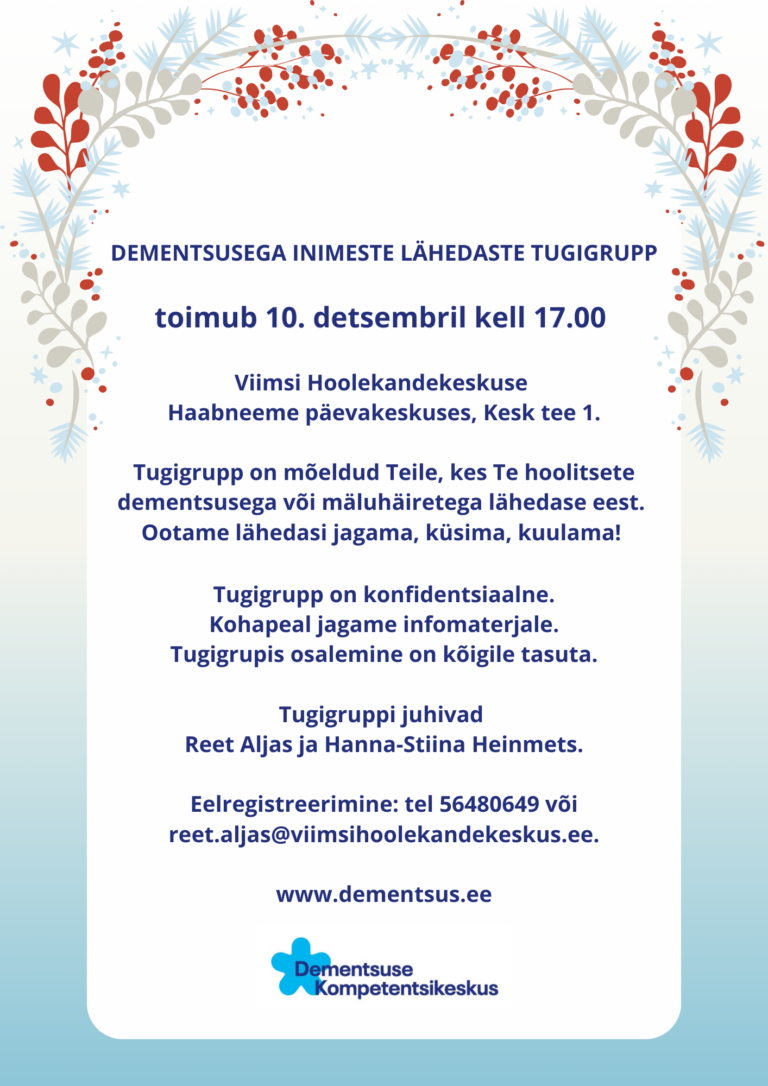 DEMENTSUSEGA INIMESTE LÄHEDASTE TUGIGRUPP

toimub 10. detsembril kell 17.00

Viimsi Hoolekandekeskuse
Haabneeme päevakeskuses, Kesk tee 1.

Tugigrupp on mõeldud Teile, kes Te hoolitsete dementsusega või mäluhäiretega lähedase eest. Ootame lähedasi jagama, küsima, kuulama!

Tugigrupp on konfidentsiaalne.
Kohapeal jagame infomaterjale.
Tugigrupis osalemine on kõigile tasuta.

Tugigruppi juhivad
Reet Aljas ja Hanna-Stiina Heinmets.

Eelregistreerimine: tel 56480649 või
reet.aljas@viimsihoolekandekeskus.ee.

www.dementsus.ee

Dementsuse
Kompetentsikeskus